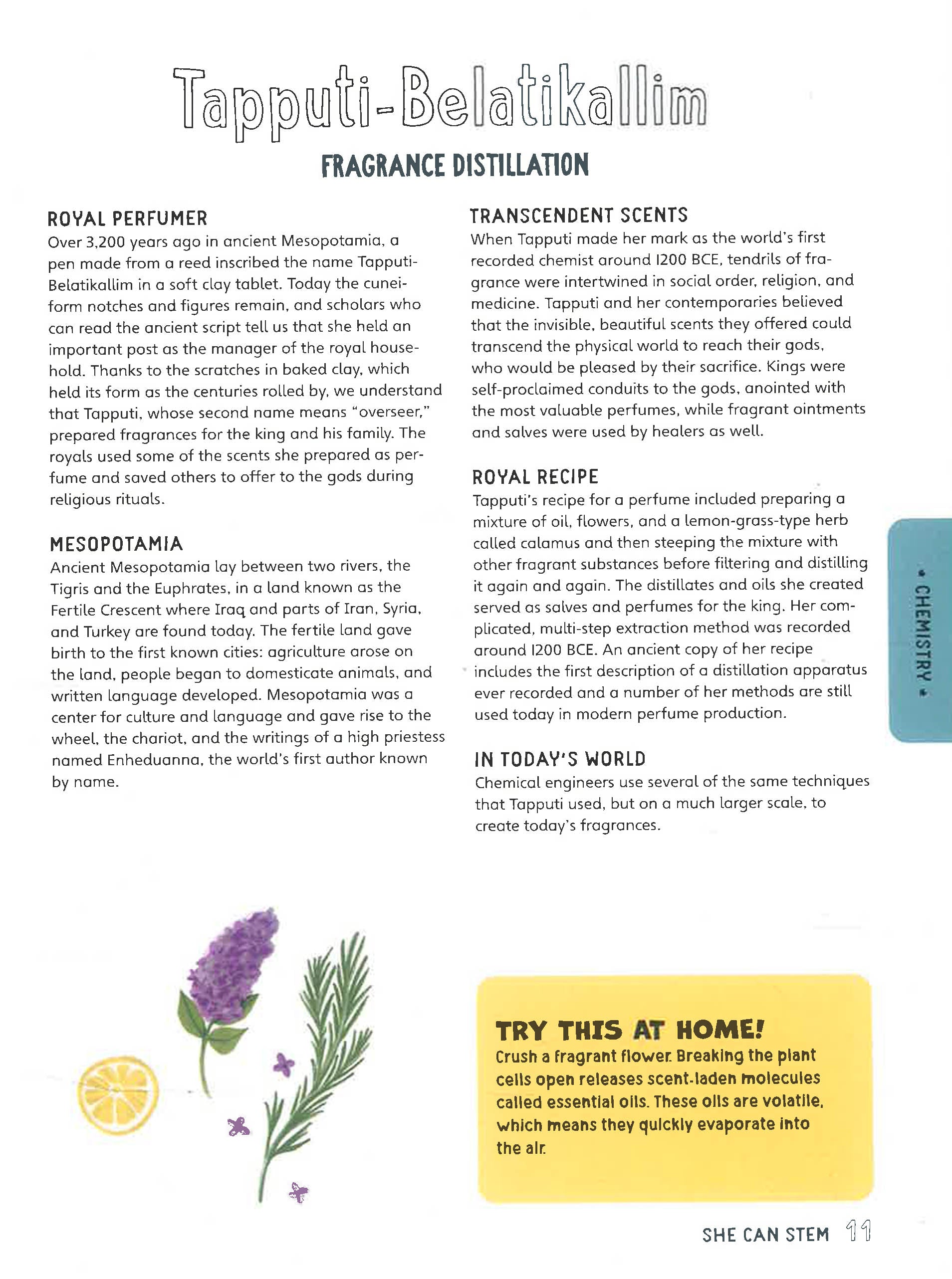 Tapputi-Belatikallim

FRAGRANCE DISTILLATION

ROYAL PERFUMER

Over 3,200 years ago in ancient Mesopotamia, a pen made from a reed inscribed the name Tapputi-Belatikallim in a soft clay tablet. Today the cuneiform notches and figures remain, and scholars who can read the ancient script tell us that she held an important post as the manager of the royal household. Thanks to the scratches in baked clay, which held its form as the centuries rolled by, we understand that Tapputi, whose second name means "overseer," prepared fragrances for the king and his family. The royals used some of the scents she prepared as perfume and saved others to offer to the gods during religious rituals.

MESOPOTAMIA

Ancient Mesopotamia lay between two rivers, the Tigris and the Euphrates, in a land known as the Fertile Crescent where Iraq and parts of Iran, Syria, and Turkey are found today. The fertile land gave birth to the first known cities: agriculture arose on the land, people began to domesticate animals, and written language developed. Mesopotamia was a center for culture and language and gave rise to the wheel, the chariot, and the writings of a high priestess named Enheduanna, the world's first author known by name.

TRANSCENDENT SCENTS

When Tapputi made her mark as the world's first recorded chemist around 1200 BCE, tendrils of fragrance were intertwined in social order, religion, and medicine. Tapputi and her contemporaries believed that the invisible, beautiful scents they offered could transcend the physical world to reach their gods, who would be pleased by their sacrifice. Kings were self-proclaimed conduits to the gods, anointed with the most valuable perfumes, while fragrant ointments and salves were used by healers as well.

ROYAL RECIPE

Tapputi's recipe for a perfume included preparing a mixture of oil, flowers, and a lemon-grass-type herb called calamus and then steeping the mixture with other fragrant substances before filtering and distilling it again and again. The distillates and oils she created served as salves and perfumes for the king. Her complicated, multi-step extraction method was recorded around 1200 BCE. An ancient copy of her recipe includes the first description of a distillation apparatus ever recorded and a number of her methods are still used today in modern perfume production.

IN TODAY'S WORLD

Chemical engineers use several of the same techniques that Tapputi used, but on a much larger scale, to create today's fragrances.

• CHEMISTRY •

TRY THIS AT HOME!

Crush a fragrant flower. Breaking the plant cells open releases scent-laden molecules called essential oils. These oils are volatile, which means they quickly evaporate into the air.

SHE CAN STEM 11